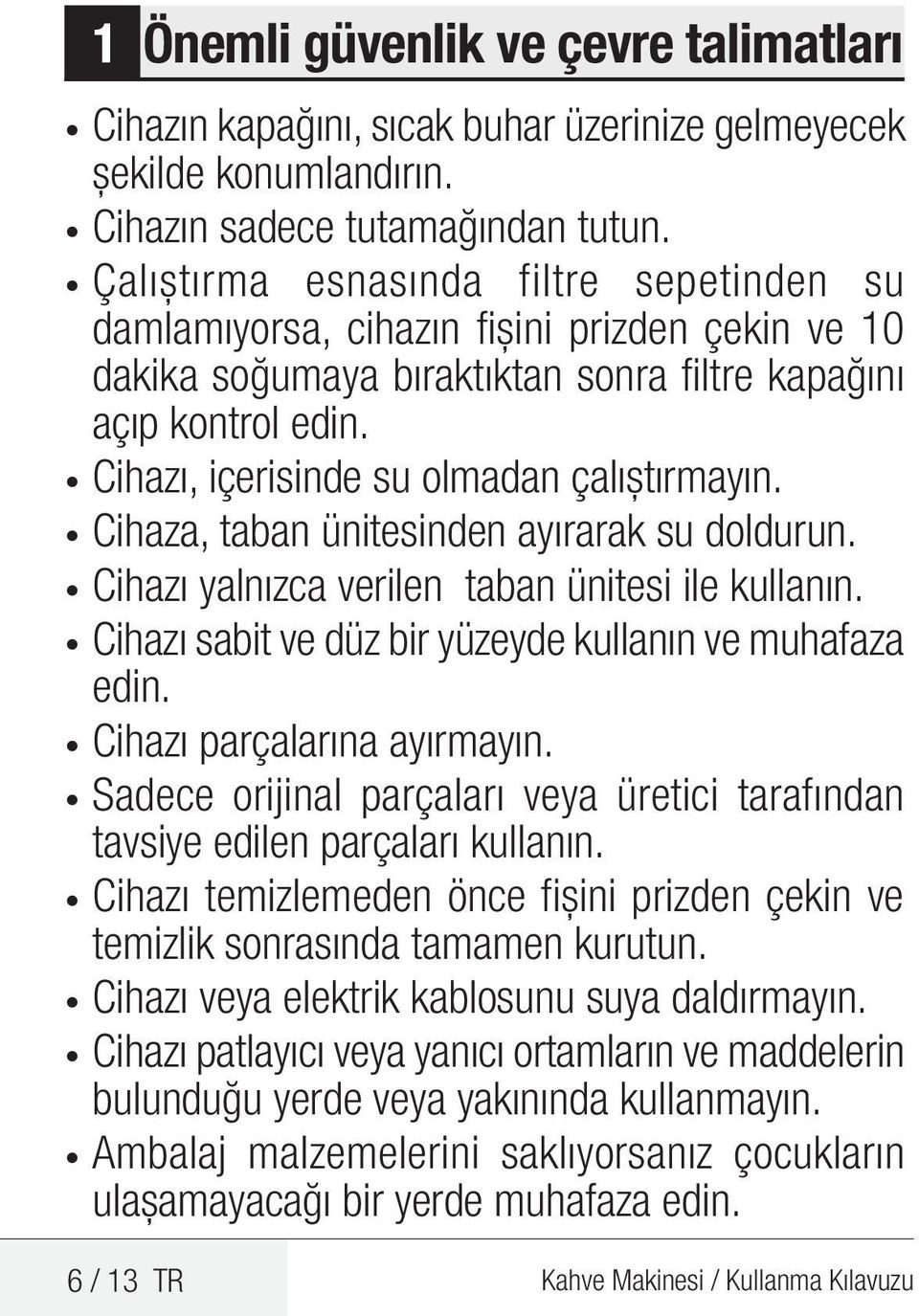 1 Önemli güvenlik ve çevre talimatları

• Cihazın kapağını, sıcak buhar üzerinize gelmeyecek şekilde konumlandırın.
• Cihazın sadece tutamağından tutun.
• Çalıştırma esnasında filtre sepetinden su damlamıyorsa, cihazın fişini prizden çekin ve 10 dakika soğumaya bıraktıktan sonra filtre kapağını açıp kontrol edin.
• Cihazı, içerisinde su olmadan çalıştırmayın.
• Cihaza, taban ünitesinden ayırarak su doldurun.
• Cihazı yalnızca verilen taban ünitesi ile kullanın.
• Cihazı sabit ve düz bir yüzeyde kullanın ve muhafaza edin.
• Cihazı parçalarına ayırmayın.
• Sadece orijinal parçaları veya üretici tarafından tavsiye edilen parçaları kullanın.
• Cihazı temizlemeden önce fişini prizden çekin ve temizlik sonrasında tamamen kurutun.
• Cihazı veya elektrik kablosunu suya daldırmayın.
• Cihazı patlayıcı veya yanıcı ortamların ve maddelerin bulunduğu yerde veya yakınında kullanmayın.
• Ambalaj malzemelerini saklıyorsanız çocukların ulaşamayacağı bir yerde muhafaza edin.

6 / 13 TR

Kahve Makinesi / Kullanma Kılavuzu